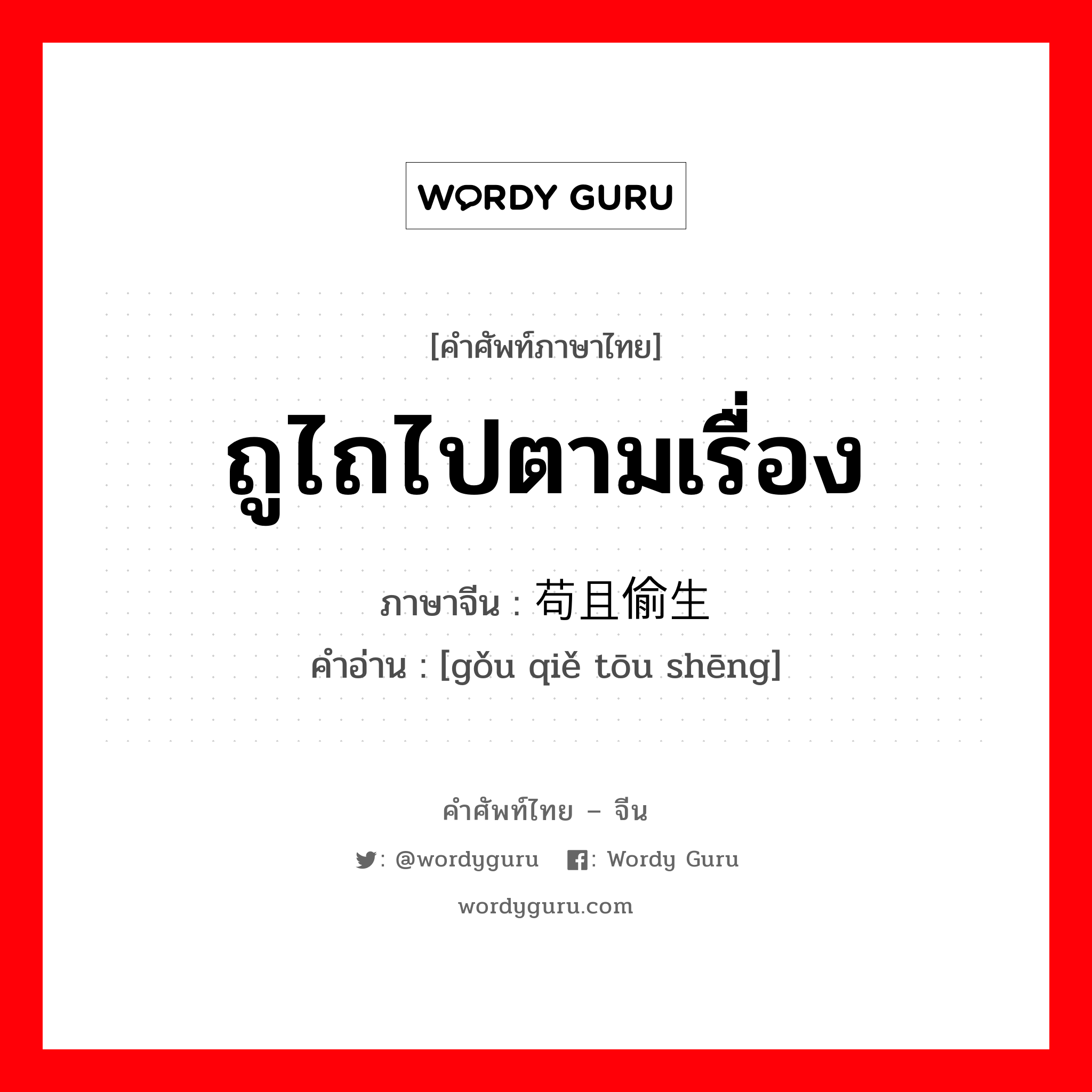 WORDY GURU

[คำศัพท์ภาษาไทย]

ถูไถไปตามเรื่อง

ภาษาจีน : 苟且偷生

คำอ่าน : [gǒu qiě tōu shēng]

คำศัพท์ไทย – จีน

: @wordyguru : Wordy Guru

wordyguru.com